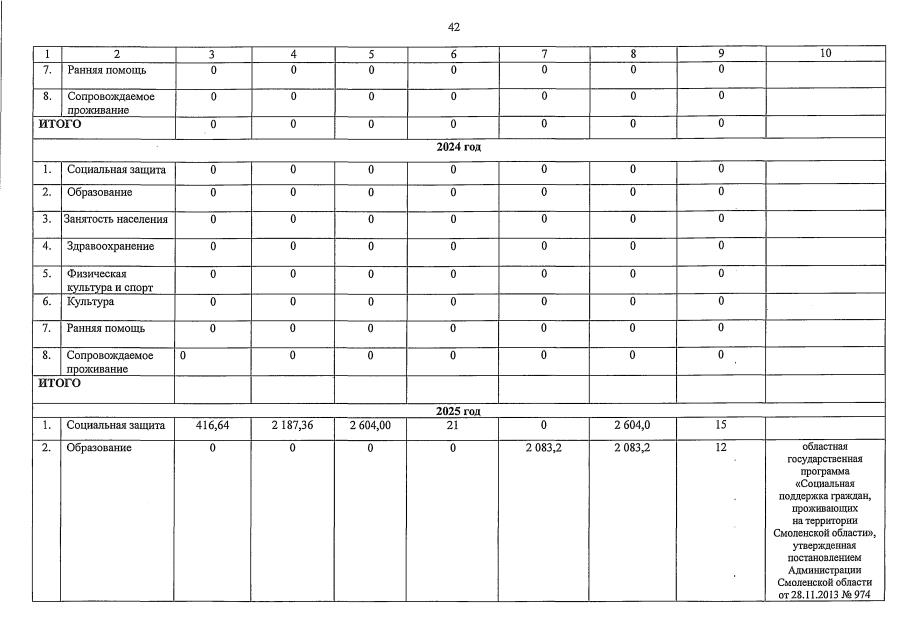 42

| 1 | 2 | 3 | 4 | 5 | 6 | 7 | 8 | 9 | 10 |
|---|---|---|---|---|---|---|---|---|---|
| 7. | Ранняя помощь | 0 | 0 | 0 | 0 | 0 | 0 | 0 | |
| 8. | Сопровождаемое проживание | 0 | 0 | 0 | 0 | 0 | 0 | 0 | |
| ИТОГО | | 0 | 0 | 0 | 0 | 0 | 0 | 0 | |
| 2024 год | | | | | | | | | |
| 1. | Социальная защита | 0 | 0 | 0 | 0 | 0 | 0 | 0 | |
| 2. | Образование | 0 | 0 | 0 | 0 | 0 | 0 | 0 | |
| 3. | Занятость населения | 0 | 0 | 0 | 0 | 0 | 0 | 0 | |
| 4. | Здравоохранение | 0 | 0 | 0 | 0 | 0 | 0 | 0 | |
| 5. | Физическая культура и спорт | 0 | 0 | 0 | 0 | 0 | 0 | 0 | |
| 6. | Культура | 0 | 0 | 0 | 0 | 0 | 0 | 0 | |
| 7. | Ранняя помощь | 0 | 0 | 0 | 0 | 0 | 0 | 0 | |
| 8. | Сопровождаемое проживание | 0 | 0 | 0 | 0 | 0 | 0 | 0 | |
| ИТОГО | | | | | | | | | |
| 2025 год | | | | | | | | | |
| 1. | Социальная защита | 416,64 | 2 187,36 | 2 604,00 | 21 | 0 | 2 604,0 | 15 | |
| 2. | Образование | 0 | 0 | 0 | 0 | 2 083,2 | 2 083,2 | 12 | областная государственная программа «Социальная поддержка граждан, проживающих на территории Смоленской области», утвержденная постановлением Администрации Смоленской области от 28.11.2013 № 974 |